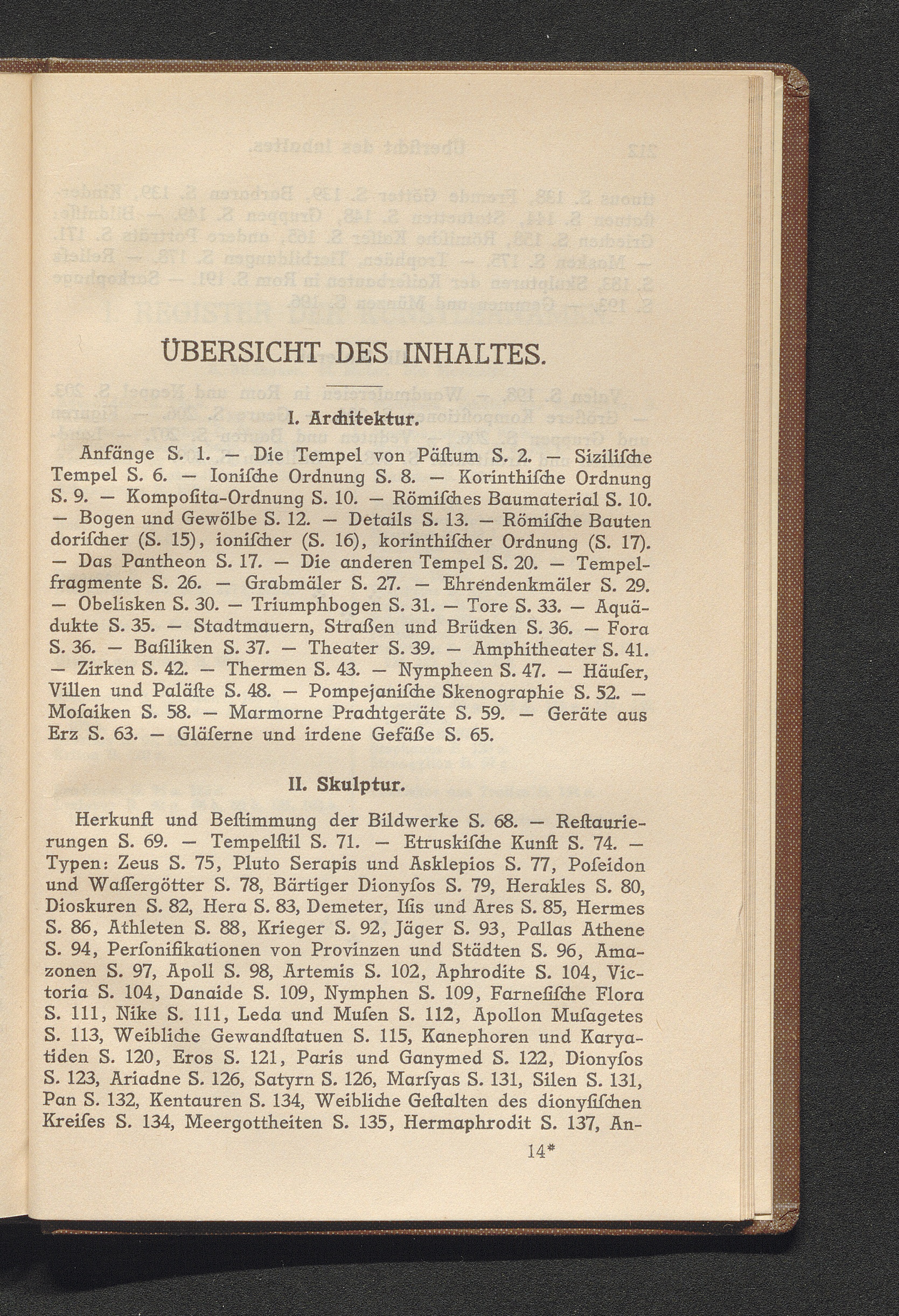 ÜBERSICHT DES INHALTES.

I. Architektur.

Anfänge S. 1. — Die Tempel von Päſtum S. 2. — Siziliſche Tempel S. 6. — Ioniſche Ordnung S. 8. — Korinthiſche Ordnung S. 9. — Kompoſita-Ordnung S. 10. — Römiſches Baumaterial S. 10. — Bogen und Gewölbe S. 12. — Details S. 13. — Römiſche Bauten doriſcher (S. 15), ioniſcher (S. 16), korinthiſcher Ordnung (S. 17). — Das Pantheon S. 17. — Die anderen Tempel S. 20. — Tempelfragmente S. 26. — Grabmäler S. 27. — Ehrendenkmäler S. 29. — Obelisken S. 30. — Triumphbogen S. 31. — Tore S. 33. — Aquädukte S. 35. — Stadtmauern, Straßen und Brücken S. 36. — Fora S. 36. — Baſiliken S. 37. — Theater S. 39. — Amphitheater S. 41. — Zirken S. 42. — Thermen S. 43. — Nympheen S. 47. — Häuſer, Villen und Paläſte S. 48. — Pompejaniſche Skenographie S. 52. — Moſaiken S. 58. — Marmorne Prachtgeräte S. 59. — Geräte aus Erz S. 63. — Gläſerne und irdene Gefäße S. 65.

II. Skulptur.

Herkunft und Beſtimmung der Bildwerke S. 68. — Reſtaurierungen S. 69. — Tempelſtil S. 71. — Etruskiſche Kunſt S. 74. — Typen: Zeus S. 75, Pluto Serapis und Asklepios S. 77, Poſeidon und Waſſergötter S. 78, Bärtiger Dionyſos S. 79, Herakles S. 80, Dioskuren S. 82, Hera S. 83, Demeter, Iſis und Ares S. 85, Hermes S. 86, Athleten S. 88, Krieger S. 92, Jäger S. 93, Pallas Athene S. 94, Perſonifikationen von Provinzen und Städten S. 96, Amazonen S. 97, Apoll S. 98, Artemis S. 102, Aphrodite S. 104, Victoria S. 104, Danaide S. 109, Nymphen S. 109, Farneſiſche Flora S. 111, Nike S. 111, Leda und Muſen S. 112, Apollon Muſagetes S. 113, Weibliche Gewandſtatuen S. 115, Kanephoren und Karyatiden S. 120, Eros S. 121, Paris und Ganymed S. 122, Dionyſos S. 123, Ariadne S. 126, Satyrn S. 126, Marſyas S. 131, Silen S. 131, Pan S. 132, Kentauren S. 134, Weibliche Geſtalten des dionyſiſchen Kreiſes S. 134, Meergottheiten S. 135, Hermaphrodit S. 137, An-

14*